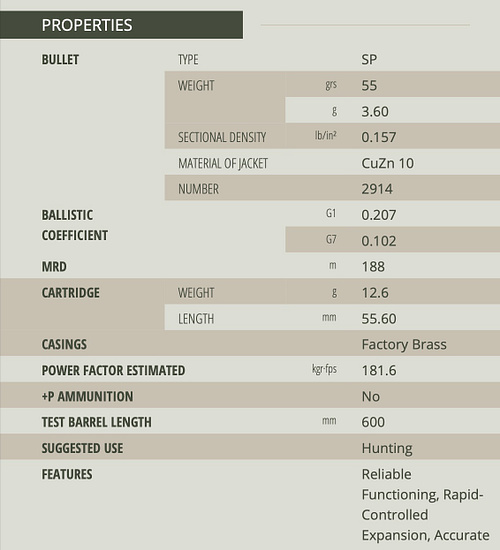 PROPERTIES

| | | | |
|---|---|---|---|
| BULLET | TYPE | | SP |
| | WEIGHT | grs | 55 |
| | | g | 3.60 |
| | SECTIONAL DENSITY | lb/in² | 0.157 |
| | MATERIAL OF JACKET | | CuZn 10 |
| | NUMBER | | 2914 |
| BALLISTIC COEFFICIENT | | G1 | 0.207 |
| | | G7 | 0.102 |
| MRD | | m | 188 |
| CARTRIDGE | WEIGHT | g | 12.6 |
| | LENGTH | mm | 55.60 |
| CASINGS | | | Factory Brass |
| POWER FACTOR ESTIMATED | | kgr·fps | 181.6 |
| +P AMMUNITION | | | No |
| TEST BARREL LENGTH | | mm | 600 |
| SUGGESTED USE | | | Hunting |
| FEATURES | | | Reliable Functioning, Rapid-Controlled Expansion, Accurate |